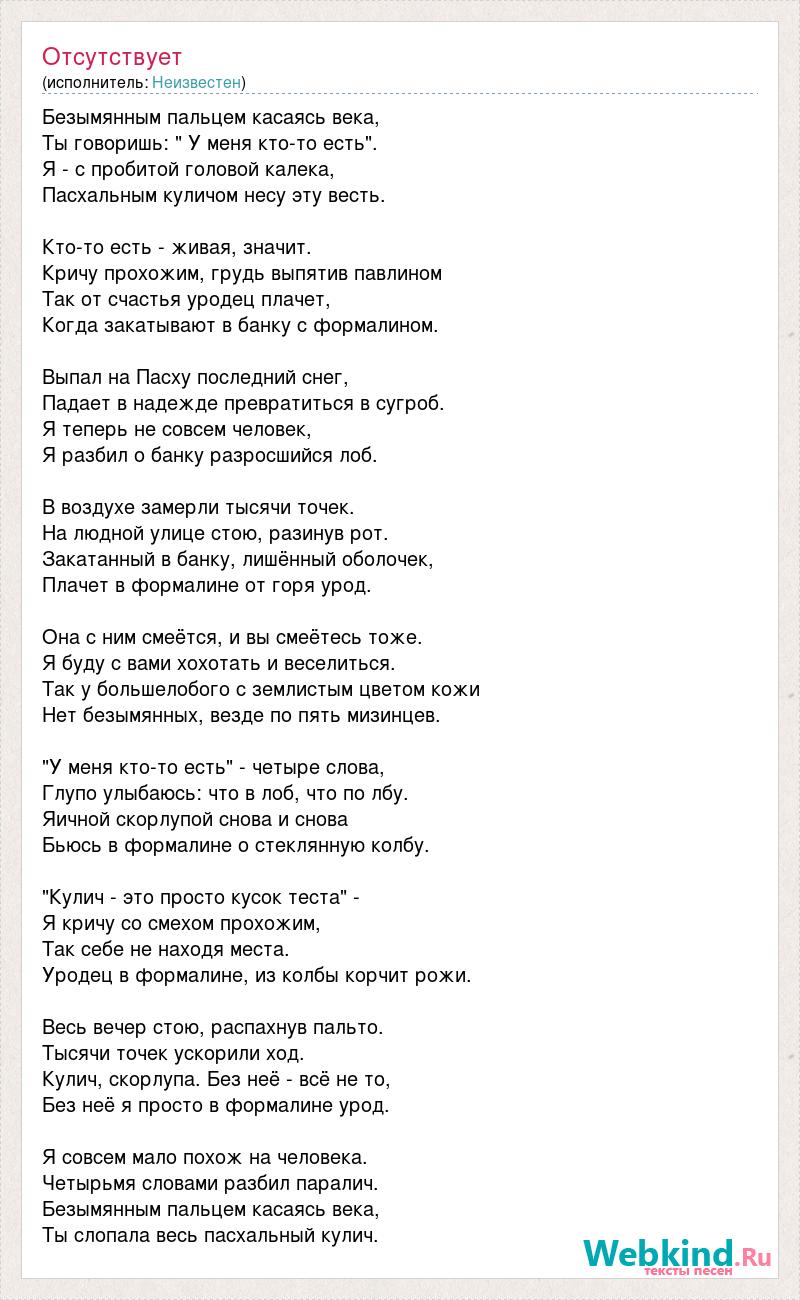 Отсутствует
(исполнитель: Неизвестен)

Безымянным пальцем касаясь века,
Ты говоришь: " У меня кто-то есть".
Я - с пробитой головой калека,
Пасхальным куличом несу эту весть.

Кто-то есть - живая, значит.
Кричу прохожим, грудь выпятив павлином
Так от счастья уродец плачет,
Когда закатывают в банку с формалином.

Выпал на Пасху последний снег,
Падает в надежде превратиться в сугроб.
Я теперь не совсем человек,
Я разбил о банку разросшийся лоб.

В воздухе замерли тысячи точек.
На людной улице стою, разинув рот.
Закатанный в банку, лишённый оболочек,
Плачет в формалине от горя урод.

Она с ним смеётся, и вы смеётесь тоже.
Я буду с вами хохотать и веселиться.
Так у большелобого с землистым цветом кожи
Нет безымянных, везде по пять мизинцев.

"У меня кто-то есть" - четыре слова,
Глупо улыбаюсь: что в лоб, что по лбу.
Яичной скорлупой снова и снова
Бьюсь в формалине о стеклянную колбу.

"Кулич - это просто кусок теста" -
Я кричу со смехом прохожим,
Так себе не находя места.
Уродец в формалине, из колбы корчит рожи.

Весь вечер стою, распахнув пальто.
Тысячи точек ускорили ход.
Кулич, скорлупа. Без неё - всё не то,
Без неё я просто в формалине урод.

Я совсем мало похож на человека.
Четырьмя словами разбил паралич.
Безымянным пальцем касаясь века,
Ты слопала весь пасхальный кулич.

Webkind.Ru
тексты песен